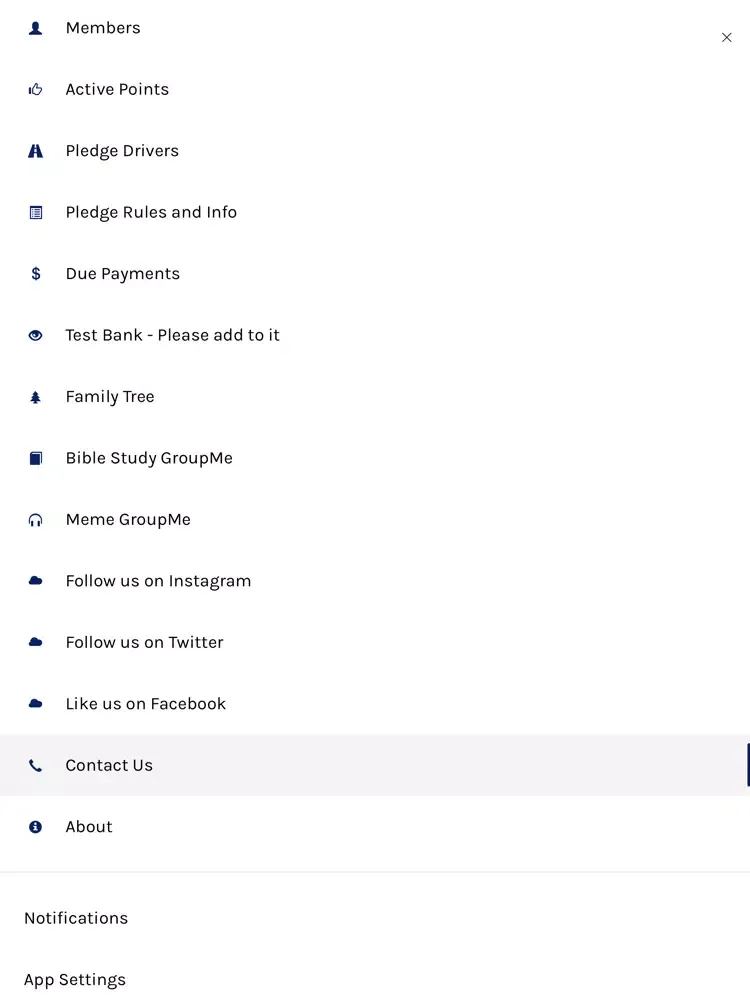 Members

Active Points

Pledge Drivers

Pledge Rules and Info

Due Payments

Test Bank - Please add to it

Family Tree

Bible Study GroupMe

Meme GroupMe

Follow us on Instagram

Follow us on Twitter

Like us on Facebook

Contact Us

About

Notifications

App Settings